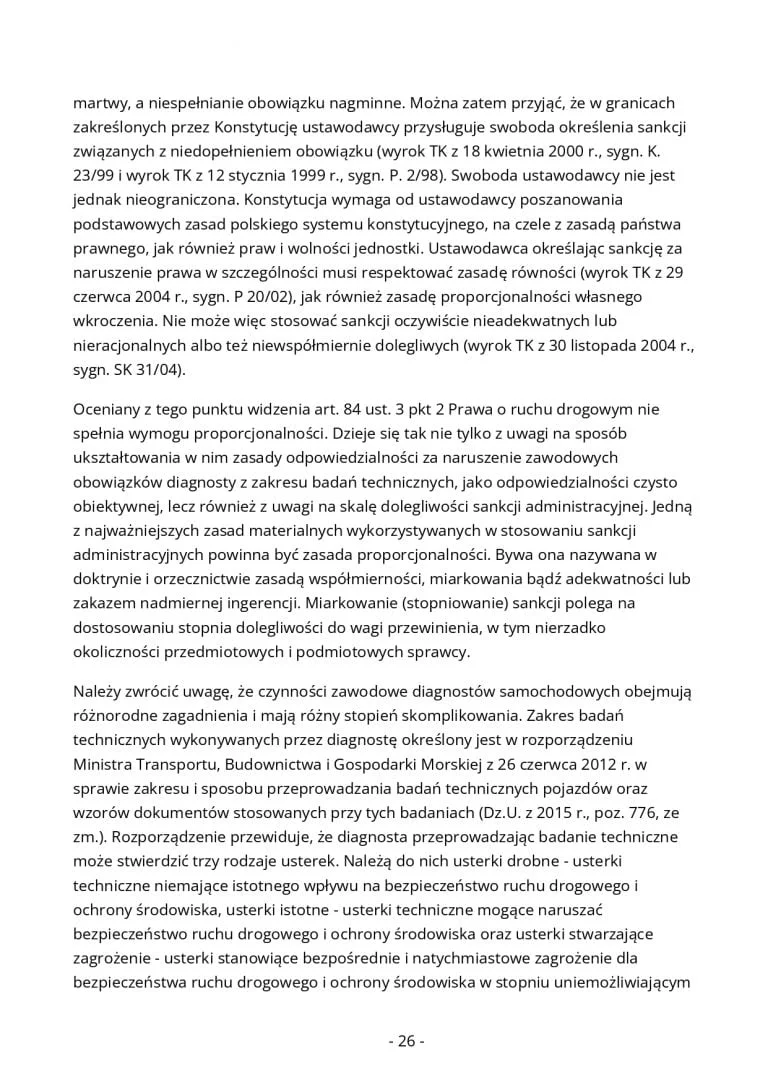 martwy, a niespełnianie obowiązku nagminne. Można zatem przyjąć, że w granicach zakreślonych przez Konstytucję ustawodawcy przysługuje swoboda określenia sankcji związanych z niedopełnieniem obowiązku (wyrok TK z 18 kwietnia 2000 r., sygn. K. 23/99 i wyrok TK z 12 stycznia 1999 r., sygn. P. 2/98). Swoboda ustawodawcy nie jest jednak nieograniczona. Konstytucja wymaga od ustawodawcy poszanowania podstawowych zasad polskiego systemu konstytucyjnego, na czele z zasadą państwa prawnego, jak również praw i wolności jednostki. Ustawodawca określając sankcję za naruszenie prawa w szczególności musi respektować zasadę równości (wyrok TK z 29 czerwca 2004 r., sygn. P 20/02), jak również zasadę proporcjonalności własnego wkroczenia. Nie może więc stosować sankcji oczywiście nieadekwatnych lub nieracjonalnych albo też niewspółmiernie dolegliwych (wyrok TK z 30 listopada 2004 r., sygn. SK 31/04).

Oceniany z tego punktu widzenia art. 84 ust. 3 pkt 2 Prawa o ruchu drogowym nie spełnia wymogu proporcjonalności. Dzieje się tak nie tylko z uwagi na sposób ukształtowania w nim zasady odpowiedzialności za naruszenie zawodowych obowiązków diagnosty z zakresu badań technicznych, jako odpowiedzialności czysto obiektywnej, lecz również z uwagi na skalę dolegliwości sankcji administracyjnej. Jedną z najważniejszych zasad materialnych wykorzystywanych w stosowaniu sankcji administracyjnych powinna być zasada proporcjonalności. Bywa ona nazywana w doktrynie i orzecznictwie zasadą współmierności, miarkowania bądź adekwatności lub zakazem nadmiernej ingerencji. Miarkowanie (stopniowanie) sankcji polega na dostosowaniu stopnia dolegliwości do wagi przewinienia, w tym nierzadko okoliczności przedmiotowych i podmiotowych sprawcy.

Należy zwrócić uwagę, że czynności zawodowe diagnostów samochodowych obejmują różnorodne zagadnienia i mają różny stopień skomplikowania. Zakres badań technicznych wykonywanych przez diagnostę określony jest w rozporządzeniu Ministra Transportu, Budownictwa i Gospodarki Morskiej z 26 czerwca 2012 r. w sprawie zakresu i sposobu przeprowadzania badań technicznych pojazdów oraz wzorów dokumentów stosowanych przy tych badaniach (Dz.U. z 2015 r., poz. 776, ze zm.). Rozporządzenie przewiduje, że diagnosta przeprowadzając badanie techniczne może stwierdzić trzy rodzaje usterek. Należą do nich usterki drobne - usterki techniczne niemające istotnego wpływu na bezpieczeństwo ruchu drogowego i ochrony środowiska, usterki istotne - usterki techniczne mogące naruszać bezpieczeństwo ruchu drogowego i ochrony środowiska oraz usterki stwarzające zagrożenie - usterki stanowiące bezpośrednie i natychmiastowe zagrożenie dla bezpieczeństwa ruchu drogowego i ochrony środowiska w stopniu uniemożliwiającym

- 26 -